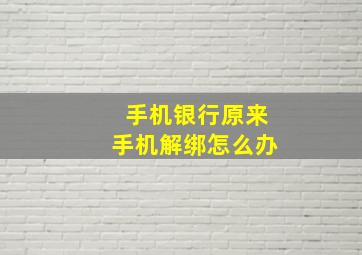 手机银行原来
手机解绑怎么办